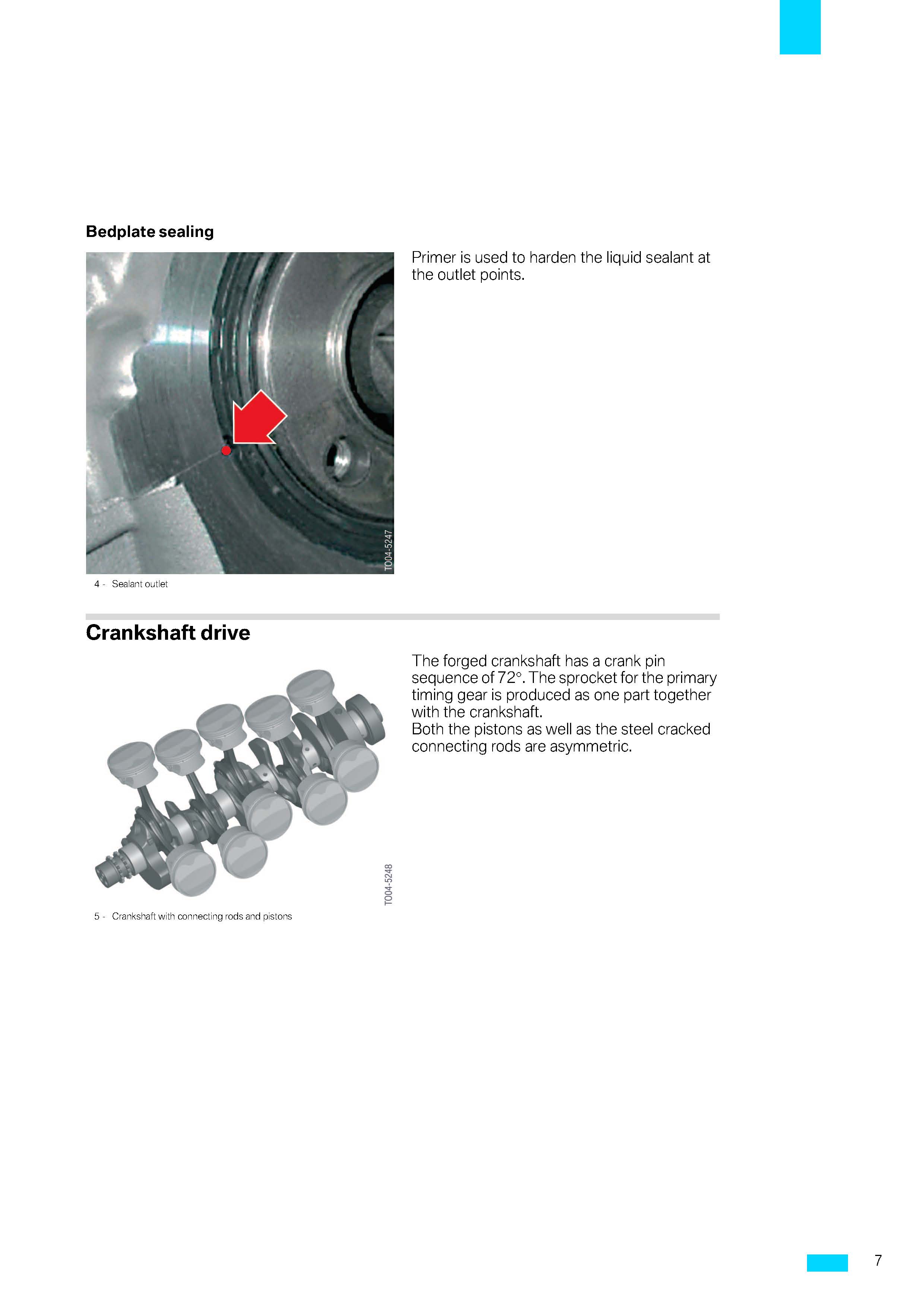 Bedplate sealing

TO04-5247

4 - Sealant outlet

Primer is used to harden the liquid sealant at the outlet points.

Crankshaft drive

TO04-5248

5 - Crankshaft with connecting rods and pistons

The forged crankshaft has a crank pin sequence of 72°. The sprocket for the primary timing gear is produced as one part together with the crankshaft.
Both the pistons as well as the steel cracked connecting rods are asymmetric.

7